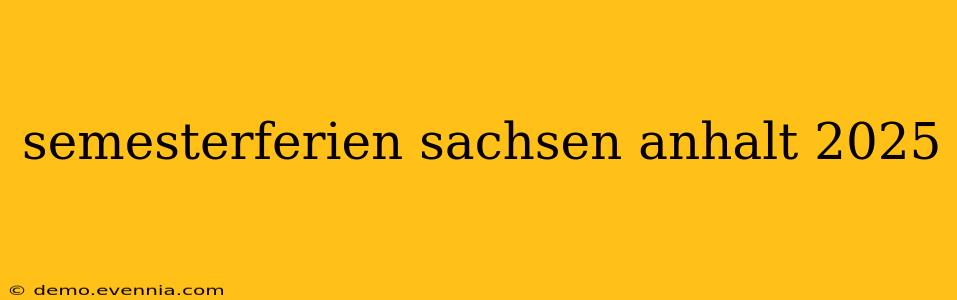 semesterferien sachsen anhalt 2025

© demo.evennia.com